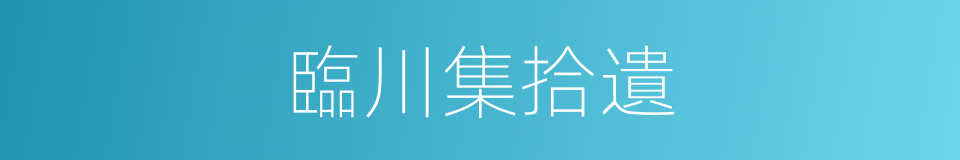 臨川集拾遺